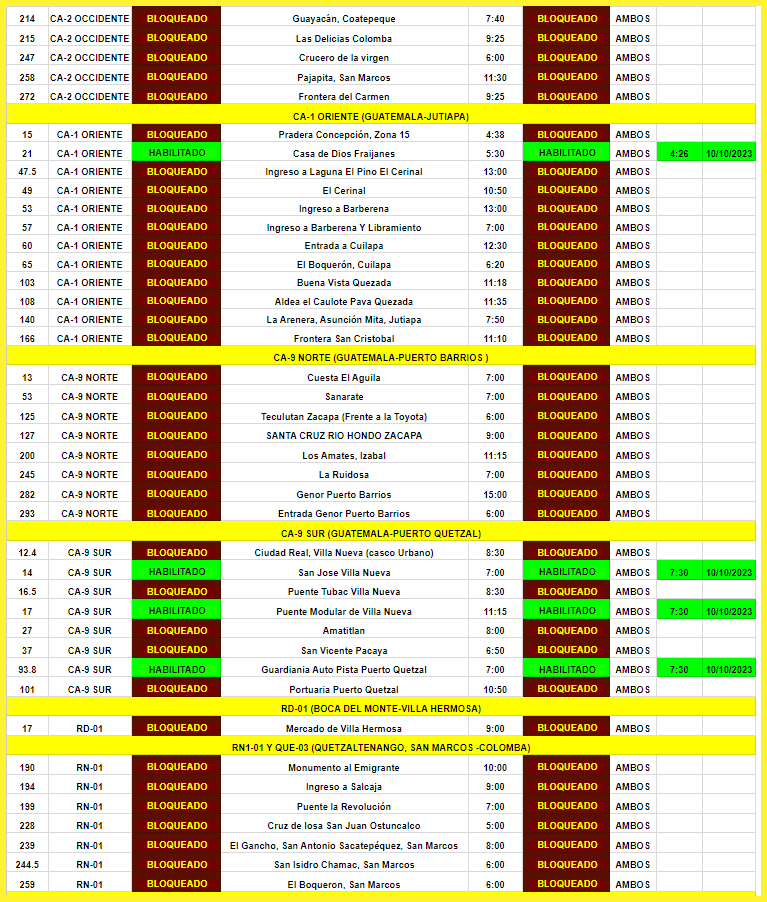 | 214 | CA-2 OCCIDENTE | BLOQUEADO | Guayacán, Coatepeque | 7:40 | BLOQUEADO | AMBOS | | |
|---|---|---|---|---|---|---|---|---|
| 215 | CA-2 OCCIDENTE | BLOQUEADO | Las Delicias Colomba | 9:25 | BLOQUEADO | AMBOS | | |
| 247 | CA-2 OCCIDENTE | BLOQUEADO | Crucero de la virgen | 6:00 | BLOQUEADO | AMBOS | | |
| 258 | CA-2 OCCIDENTE | BLOQUEADO | Pajapita, San Marcos | 11:30 | BLOQUEADO | AMBOS | | |
| 272 | CA-2 OCCIDENTE | BLOQUEADO | Frontera del Carmen | 9:25 | BLOQUEADO | AMBOS | | |
| CA-1 ORIENTE (GUATEMALA-JUTIAPA) | | | | | | | | |
| 15 | CA-1 ORIENTE | BLOQUEADO | Pradera Concepción, Zona 15 | 4:38 | BLOQUEADO | AMBOS | | |
| 21 | CA-1 ORIENTE | HABILITADO | Casa de Dios Fraijanes | 5:30 | HABILITADO | AMBOS | 4:26 | 10/10/2023 |
| 47.5 | CA-1 ORIENTE | BLOQUEADO | Ingreso a Laguna El Pino El Cerinal | 13:00 | BLOQUEADO | AMBOS | | |
| 49 | CA-1 ORIENTE | BLOQUEADO | El Cerinal | 10:50 | BLOQUEADO | AMBOS | | |
| 53 | CA-1 ORIENTE | BLOQUEADO | Ingreso a Barberena | 13:00 | BLOQUEADO | AMBOS | | |
| 57 | CA-1 ORIENTE | BLOQUEADO | Ingreso a Barberena Y Libramiento | 7:00 | BLOQUEADO | AMBOS | | |
| 60 | CA-1 ORIENTE | BLOQUEADO | Entrada a Cuilapa | 12:30 | BLOQUEADO | AMBOS | | |
| 65 | CA-1 ORIENTE | BLOQUEADO | El Boquerón, Cuilapa | 6:20 | BLOQUEADO | AMBOS | | |
| 103 | CA-1 ORIENTE | BLOQUEADO | Buena Vista Quezada | 11:18 | BLOQUEADO | AMBOS | | |
| 108 | CA-1 ORIENTE | BLOQUEADO | Aldea el Caulote Pava Quezada | 11:35 | BLOQUEADO | AMBOS | | |
| 140 | CA-1 ORIENTE | BLOQUEADO | La Arenera, Asunción Mita, Jutiapa | 7:50 | BLOQUEADO | AMBOS | | |
| 166 | CA-1 ORIENTE | BLOQUEADO | Frontera San Cristobal | 11:10 | BLOQUEADO | AMBOS | | |
| CA-9 NORTE (GUATEMALA-PUERTO BARRIOS ) | | | | | | | | |
| 13 | CA-9 NORTE | BLOQUEADO | Cuesta El Aguila | 7:00 | BLOQUEADO | AMBOS | | |
| 53 | CA-9 NORTE | BLOQUEADO | Sanarate | 7:00 | BLOQUEADO | AMBOS | | |
| 125 | CA-9 NORTE | BLOQUEADO | Teculutan Zacapa (Frente a la Toyota) | 6:00 | BLOQUEADO | AMBOS | | |
| 127 | CA-9 NORTE | BLOQUEADO | SANTA CRUZ RIO HONDO ZACAPA | 9:00 | BLOQUEADO | AMBOS | | |
| 200 | CA-9 NORTE | BLOQUEADO | Los Amates, Izabal | 11:15 | BLOQUEADO | AMBOS | | |
| 245 | CA-9 NORTE | BLOQUEADO | La Ruidosa | 7:00 | BLOQUEADO | AMBOS | | |
| 282 | CA-9 NORTE | BLOQUEADO | Genor Puerto Barrios | 15:00 | BLOQUEADO | AMBOS | | |
| 293 | CA-9 NORTE | BLOQUEADO | Entrada Genor Puerto Barrios | 6:00 | BLOQUEADO | AMBOS | | |
| CA-9 SUR (GUATEMALA-PUERTO QUETZAL) | | | | | | | | |
| 12.4 | CA-9 SUR | BLOQUEADO | Ciudad Real, Villa Nueva (casco Urbano) | 8:30 | BLOQUEADO | AMBOS | | |
| 14 | CA-9 SUR | HABILITADO | San Jose Villa Nueva | 7:00 | HABILITADO | AMBOS | 7:30 | 10/10/2023 |
| 16.5 | CA-9 SUR | BLOQUEADO | Puente Tubac Villa Nueva | 8:30 | BLOQUEADO | AMBOS | | |
| 17 | CA-9 SUR | HABILITADO | Puente Modular de Villa Nueva | 11:15 | HABILITADO | AMBOS | 7:30 | 10/10/2023 |
| 27 | CA-9 SUR | BLOQUEADO | Amatitlan | 8:00 | BLOQUEADO | AMBOS | | |
| 37 | CA-9 SUR | BLOQUEADO | San Vicente Pacaya | 6:50 | BLOQUEADO | AMBOS | | |
| 93.8 | CA-9 SUR | HABILITADO | Guardiania Auto Pista Puerto Quetzal | 7:00 | HABILITADO | AMBOS | 7:30 | 10/10/2023 |
| 101 | CA-9 SUR | BLOQUEADO | Portuaria Puerto Quetzal | 10:50 | BLOQUEADO | AMBOS | | |
| RD-01 (BOCA DEL MONTE-VILLA HERMOSA) | | | | | | | | |
| 17 | RD-01 | BLOQUEADO | Mercado de Villa Hermosa | 9:00 | BLOQUEADO | AMBOS | | |
| RN1-01 Y QUE-03 (QUETZALTENANGO, SAN MARCOS -COLOMBA) | | | | | | | | |
| 190 | RN-01 | BLOQUEADO | Monumento al Emigrante | 10:00 | BLOQUEADO | AMBOS | | |
| 194 | RN-01 | BLOQUEADO | Ingreso a Salcaja | 9:00 | BLOQUEADO | AMBOS | | |
| 199 | RN-01 | BLOQUEADO | Puente la Revolución | 7:00 | BLOQUEADO | AMBOS | | |
| 228 | RN-01 | BLOQUEADO | Cruz de losa San Juan Ostuncalco | 5:00 | BLOQUEADO | AMBOS | | |
| 239 | RN-01 | BLOQUEADO | El Gancho, San Antonio Sacatepéquez, San Marcos | 8:00 | BLOQUEADO | AMBOS | | |
| 244.5 | RN-01 | BLOQUEADO | San Isidro Chamac, San Marcos | 6:00 | BLOQUEADO | AMBOS | | |
| 259 | RN-01 | BLOQUEADO | El Boqueron, San Marcos | 6:00 | BLOQUEADO | AMBOS | | |